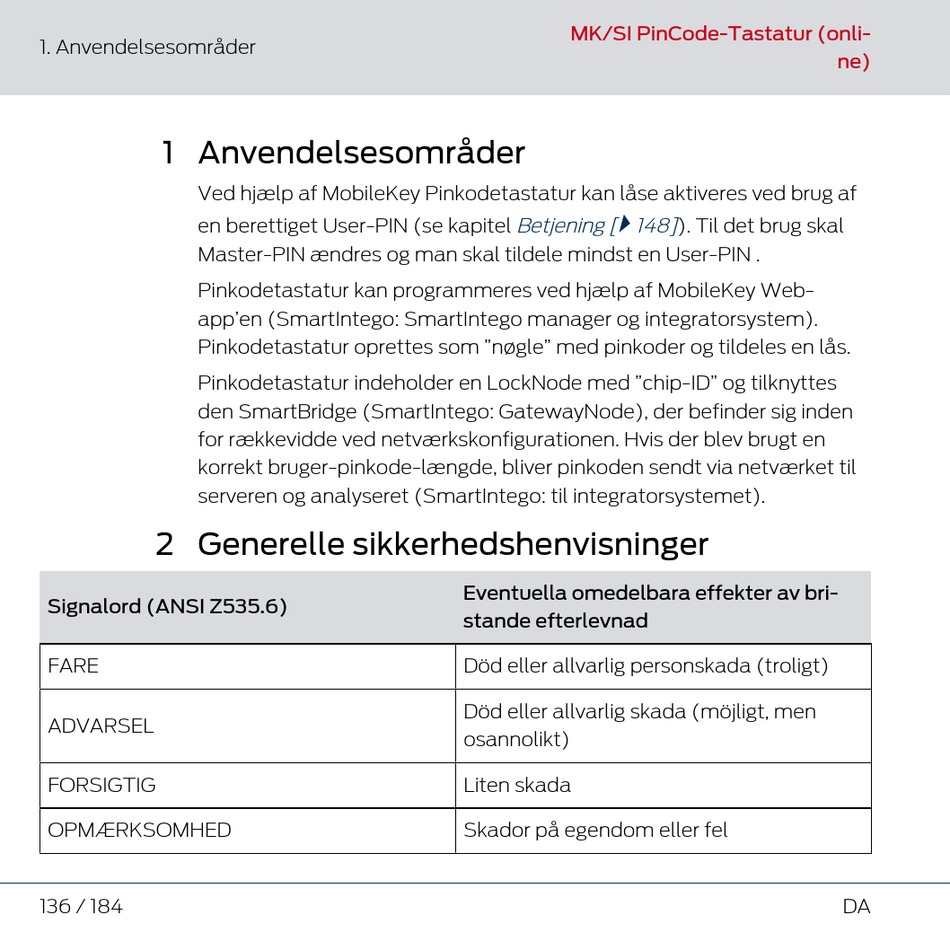 1. Anvendelsesområder

MK/SI PinCode-Tastatur (online)

1 Anvendelsesområder

Ved hjælp af MobileKey Pinkodetastatur kan låse aktiveres ved brug af en berettiget User-PIN (se kapitel Betjening [▸ 148]). Til det brug skal Master-PIN ændres og man skal tildele mindst en User-PIN .

Pinkodetastatur kan programmeres ved hjælp af MobileKey Web-app'en (SmartIntego: SmartIntego manager og integratorsystem). Pinkodetastatur oprettes som "nøgle" med pinkoder og tildeles en lås.

Pinkodetastatur indeholder en LockNode med "chip-ID" og tilknyttes den SmartBridge (SmartIntego: GatewayNode), der befinder sig inden for rækkevidde ved netværkskonfigurationen. Hvis der blev brugt en korrekt bruger-pinkode-længde, bliver pinkoden sendt via netværket til serveren og analyseret (SmartIntego: til integratorsystemet).

2 Generelle sikkerhedshenvisninger

| Signalord (ANSI Z535.6) | Eventuella omedelbara effekter av bristande efterlevnad |
|---|---|
| FARE | Död eller allvarlig personskada (troligt) |
| ADVARSEL | Död eller allvarlig skada (möjligt, men osannolikt) |
| FORSIGTIG | Liten skada |
| OPMÆRKSOMHED | Skador på egendom eller fel |

136 / 184

DA